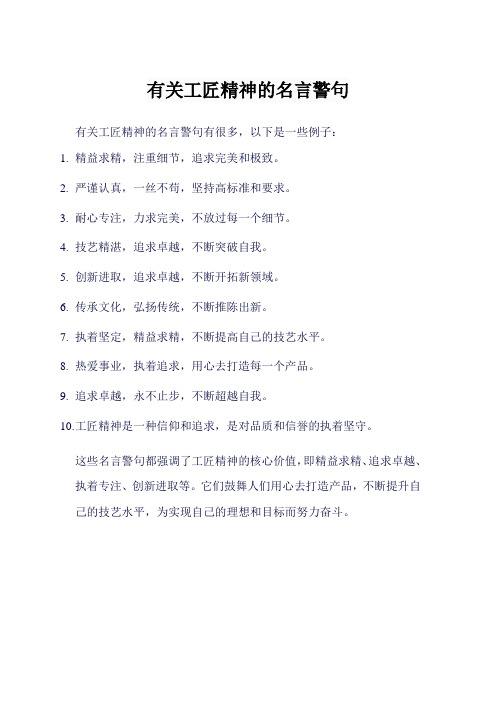 有关工匠精神的名言警句

有关工匠精神的名言警句有很多，以下是一些例子：

1. 精益求精，注重细节，追求完美和极致。

2. 严谨认真，一丝不苟，坚持高标准和要求。

3. 耐心专注，力求完美，不放过每一个细节。

4. 技艺精湛，追求卓越，不断突破自我。

5. 创新进取，追求卓越，不断开拓新领域。

6. 传承文化，弘扬传统，不断推陈出新。

7. 执着坚定，精益求精，不断提高自己的技艺水平。

8. 热爱事业，执着追求，用心去打造每一个产品。

9. 追求卓越，永不止步，不断超越自我。

10.工匠精神是一种信仰和追求，是对品质和信誉的执着坚守。

这些名言警句都强调了工匠精神的核心价值，即精益求精、追求卓越、执着专注、创新进取等。它们鼓舞人们用心去打造产品，不断提升自己的技艺水平，为实现自己的理想和目标而努力奋斗。